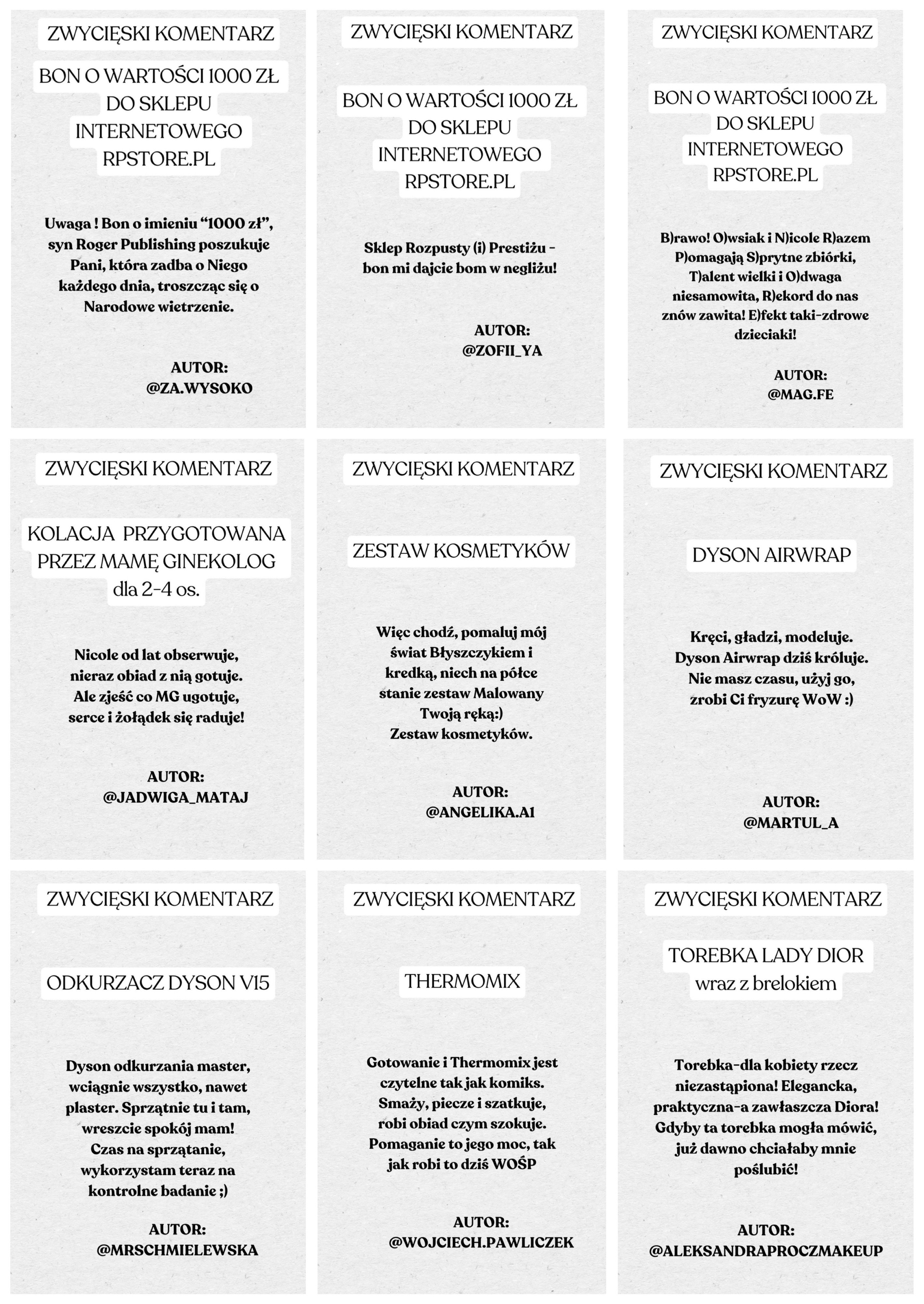 ZWYCIĘSKI KOMENTARZ

BON O WARTOŚCI 1000 ZŁ DO SKLEPU INTERNETOWEGO RPSTORE.PL

Uwaga ! Bon o imieniu “1000 zł”, syn Roger Publishing poszukuje Pani, która zadba o Niego każdego dnia, troszcząc się o Narodowe wietrzenie.

AUTOR: @ZA.WYSOKO

ZWYCIĘSKI KOMENTARZ

BON O WARTOŚCI 1000 ZŁ DO SKLEPU INTERNETOWEGO RPSTORE.PL

Sklep Rozpusty (i) Prestiżu - bon mi dajcie bom w negliżu!

AUTOR: @ZOFII_YA

ZWYCIĘSKI KOMENTARZ

BON O WARTOŚCI 1000 ZŁ DO SKLEPU INTERNETOWEGO RPSTORE.PL

B)rawo! O)wsiak i N)icole R)azem P)omagają S)prytne zbiórki, T)alent wielki i O)dwaga niesamowita, R)ekord do nas znów zawita! E)fekt taki-zdrowe dzieciaki!

AUTOR: @MAG.FE

ZWYCIĘSKI KOMENTARZ

KOLACJA PRZYGOTOWANA PRZEZ MAMĘ GINEKOLOG dla 2-4 os.

Nicole od lat obserwuje, nieraz obiad z nią gotuje. Ale zjeść co MG ugotuje, serce i żołądek się raduje!

AUTOR: @JADWIGA_MATAJ

ZWYCIĘSKI KOMENTARZ

ZESTAW KOSMETYKÓW

Więc chodź, pomaluj mój świat Błyszczykiem i kredką, niech na półce stanie zestaw Malowany Twoją ręką:)
Zestaw kosmetyków.

AUTOR: @ANGELIKA.A1

ZWYCIĘSKI KOMENTARZ

DYSON AIRWRAP

Kręci, gładzi, modeluje. Dyson Airwrap dziś króluje. Nie masz czasu, użyj go, zrobi Ci fryzurę WoW :)

AUTOR: @MARTUL_A

ZWYCIĘSKI KOMENTARZ

ODKURZACZ DYSON V15

Dyson odkurzania master, wciągnie wszystko, nawet plaster. Sprzątnie tu i tam, wreszcie spokój mam! Czas na sprzątanie, wykorzystam teraz na kontrolne badanie ;)

AUTOR: @MRSCHMIELEWSKA

ZWYCIĘSKI KOMENTARZ

THERMOMIX

Gotowanie i Thermomix jest czytelne tak jak komiks. Smaży, piecze i szatkuje, robi obiad czym szokuje. Pomaganie to jego moc, tak jak robi to dziś WOŚP

AUTOR: @WOJCIECH.PAWLICZEK

ZWYCIĘSKI KOMENTARZ

TOREBKA LADY DIOR wraz z brelokiem

Torebka-dla kobiety rzecz niezastąpiona! Elegancka, praktyczna-a zawłaszcza Diora! Gdyby ta torebka mogła mówić, już dawno chciałaby mnie poślubić!

AUTOR: @ALEKSANDRAPROCZMAKEUP